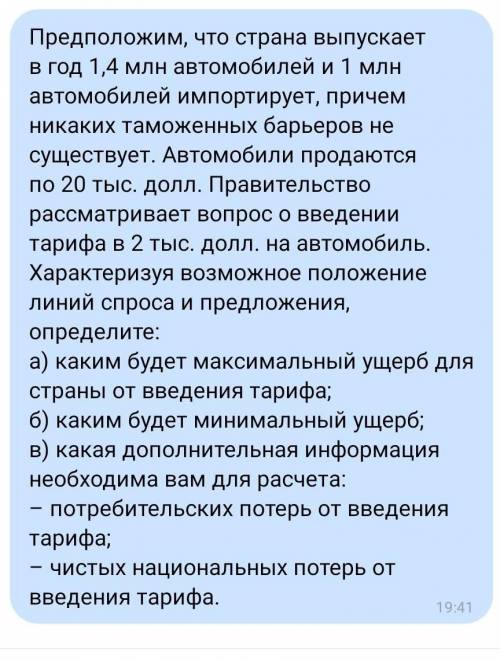 Предположим, что страна выпускает в год 1,4 млн автомобилей и 1 млн автомобилей импортирует, причем никаких таможенных барьеров не существует. Автомобили продаются по 20 тыс. долл. Правительство рассматривает вопрос о введении тарифа в 2 тыс. долл. на автомобиль. Характеризуя возможное положение линий спроса и предложения, определите:
а) каким будет максимальный ущерб для страны от введения тарифа;
б) каким будет минимальный ущерб;
в) какая дополнительная информация необходима вам для расчета:
– потребительских потерь от введения тарифа;
– чистых национальных потерь от введения тарифа.
19:41